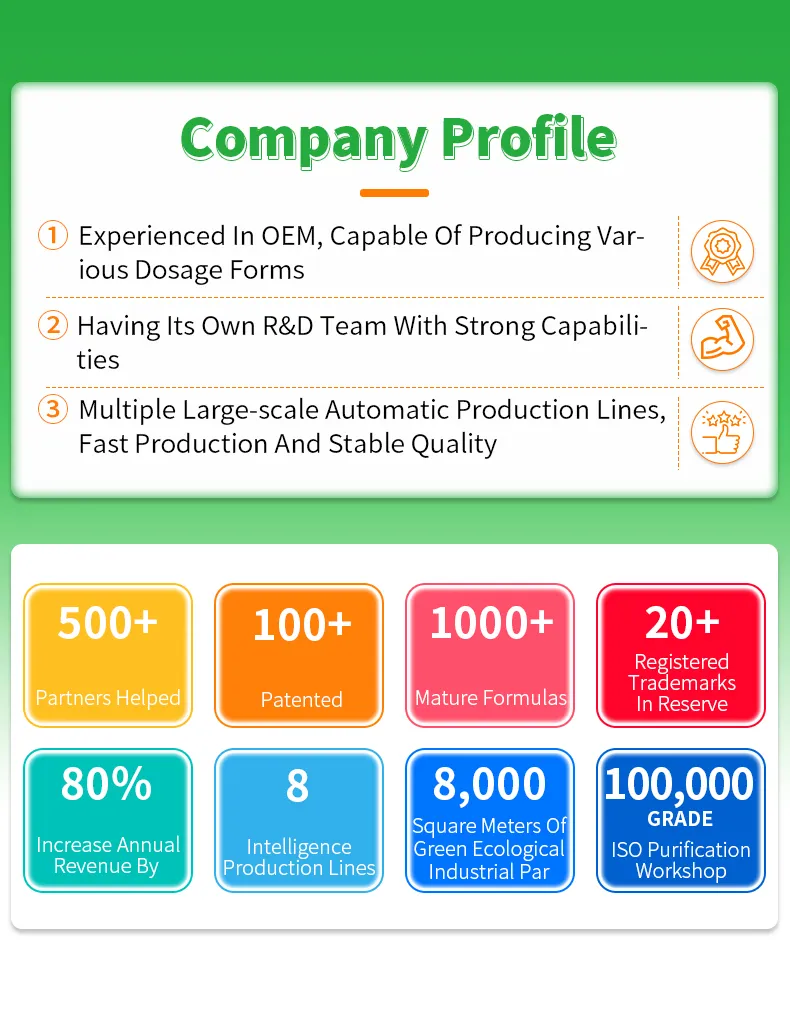 Company Profile

① Experienced In OEM, Capable Of Producing Various Dosage Forms

② Having Its Own R&D Team With Strong Capabilities

③ Multiple Large-scale Automatic Production Lines, Fast Production And Stable Quality

500+
Partners Helped

100+
Patented

1000+
Mature Formulas

20+
Registered Trademarks In Reserve

80%
Increase Annual Revenue By

8
Intelligence Production Lines

8,000
Square Meters Of Green Ecological Industrial Par

100,000
GRADE
ISO Purification Workshop